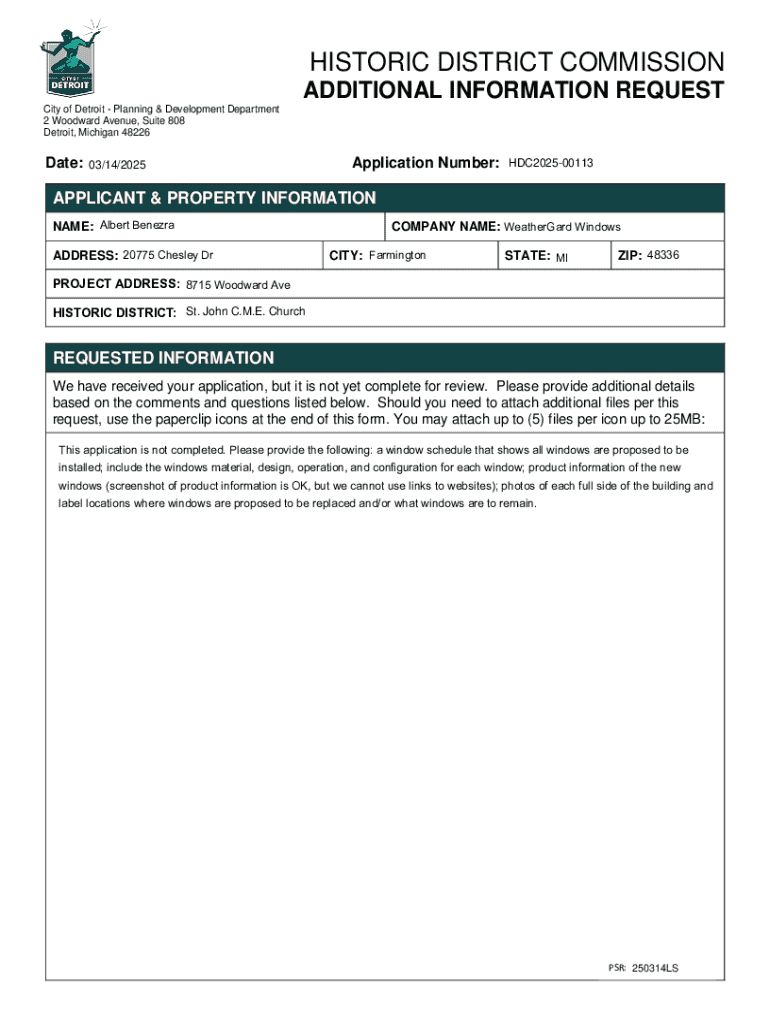 CITY OF DETROIT

HISTORIC DISTRICT COMMISSION
ADDITIONAL INFORMATION REQUEST

City of Detroit - Planning & Development Department
2 Woodward Avenue, Suite 808
Detroit, Michigan 48226

Date: 03/14/2025

Application Number: HDC2025-00113

APPLICANT & PROPERTY INFORMATION

NAME: Albert Benezra

COMPANY NAME: WeatherGard Windows

ADDRESS: 20775 Chesley Dr

CITY: Farmington

STATE: MI

ZIP: 48336

PROJECT ADDRESS: 8715 Woodward Ave

HISTORIC DISTRICT: St. John C.M.E. Church

REQUESTED INFORMATION

We have received your application, but it is not yet complete for review. Please provide additional details based on the comments and questions listed below. Should you need to attach additional files per this request, use the paperclip icons at the end of this form. You may attach up to (5) files per icon up to 25MB:

This application is not completed. Please provide the following: a window schedule that shows all windows are proposed to be installed; include the windows material, design, operation, and configuration for each window; product information of the new windows (screenshot of product information is OK, but we cannot use links to websites); photos of each full side of the building and label locations where windows are proposed to be replaced and/or what windows are to remain.

PSR: 250314LS